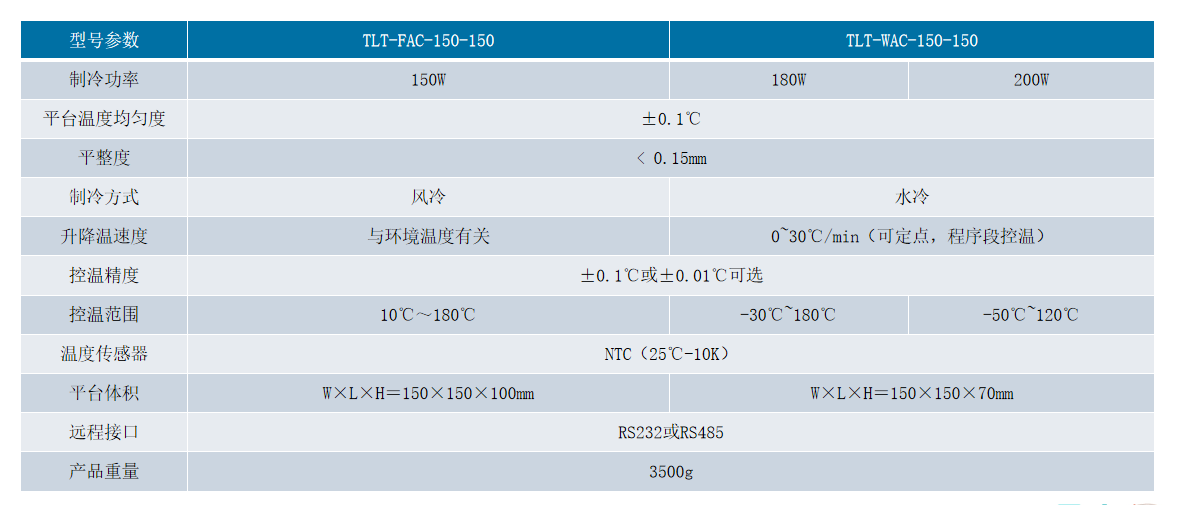 | 型号参数 | TLT-FAC-150-150 | TLT-WAC-150-150 | |
|---|---|---|---|
| 制冷功率 | 150W | 180W | 200W |
| 平台温度均匀度 | ±0.1℃ | | |
| 平整度 | < 0.15mm | | |
| 制冷方式 | 风冷 | 水冷 | |
| 升降温速度 | 与环境温度有关 | 0~30℃/min（可定点，程序段控温） | |
| 控温精度 | ±0.1℃或±0.01℃可选 | | |
| 控温范围 | 10℃～180℃ | -30℃~180℃ | -50℃~120℃ |
| 温度传感器 | NTC（25℃-10K） | | |
| 平台体积 | W×L×H＝150×150×100mm | W×L×H＝150×150×70mm | |
| 远程接口 | RS232或RS485 | | |
| 产品重量 | 3500g | | |